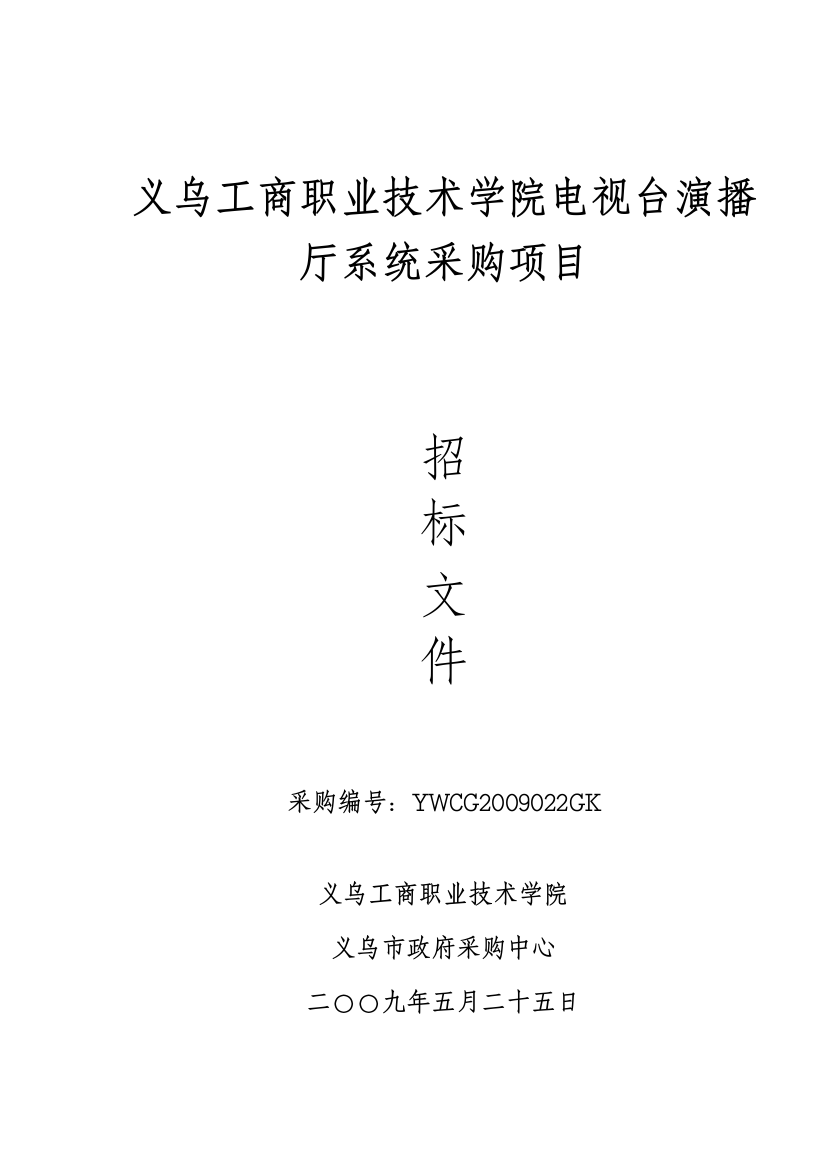 义乌工商职业技术学院电视台演播厅系统采购项目

招
标
文
件

采购编号：YWCG2009022GK

义乌工商职业技术学院

义乌市政府采购中心

二〇〇九年五月二十五日